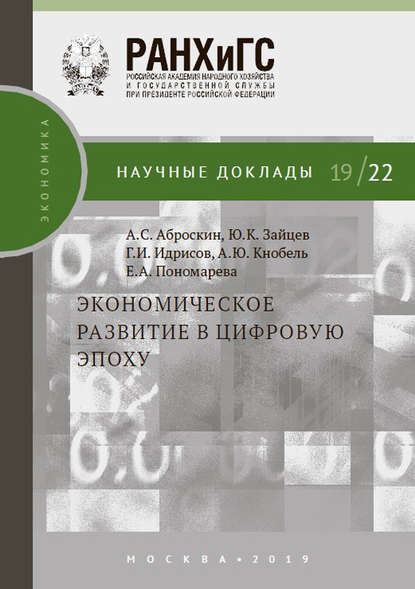 РАНХиГС
РОССИЙСКАЯ АКАДЕМИЯ НАРОДНОГО ХОЗЯЙСТВА И ГОСУДАРСТВЕННОЙ СЛУЖБЫ ПРИ ПРЕЗИДЕНТЕ РОССИЙСКОЙ ФЕДЕРАЦИИ

ЭКОНОМИКА

НАУЧНЫЕ ДОКЛАДЫ 19/22

А.С. Аброскин, Ю.К. Зайцев
Г.И. Идрисов, А.Ю. Кнобель
Е.А. Пономарева

ЭКОНОМИЧЕСКОЕ РАЗВИТИЕ В ЦИФРОВУЮ ЭПОХУ

МОСКВА • 2019